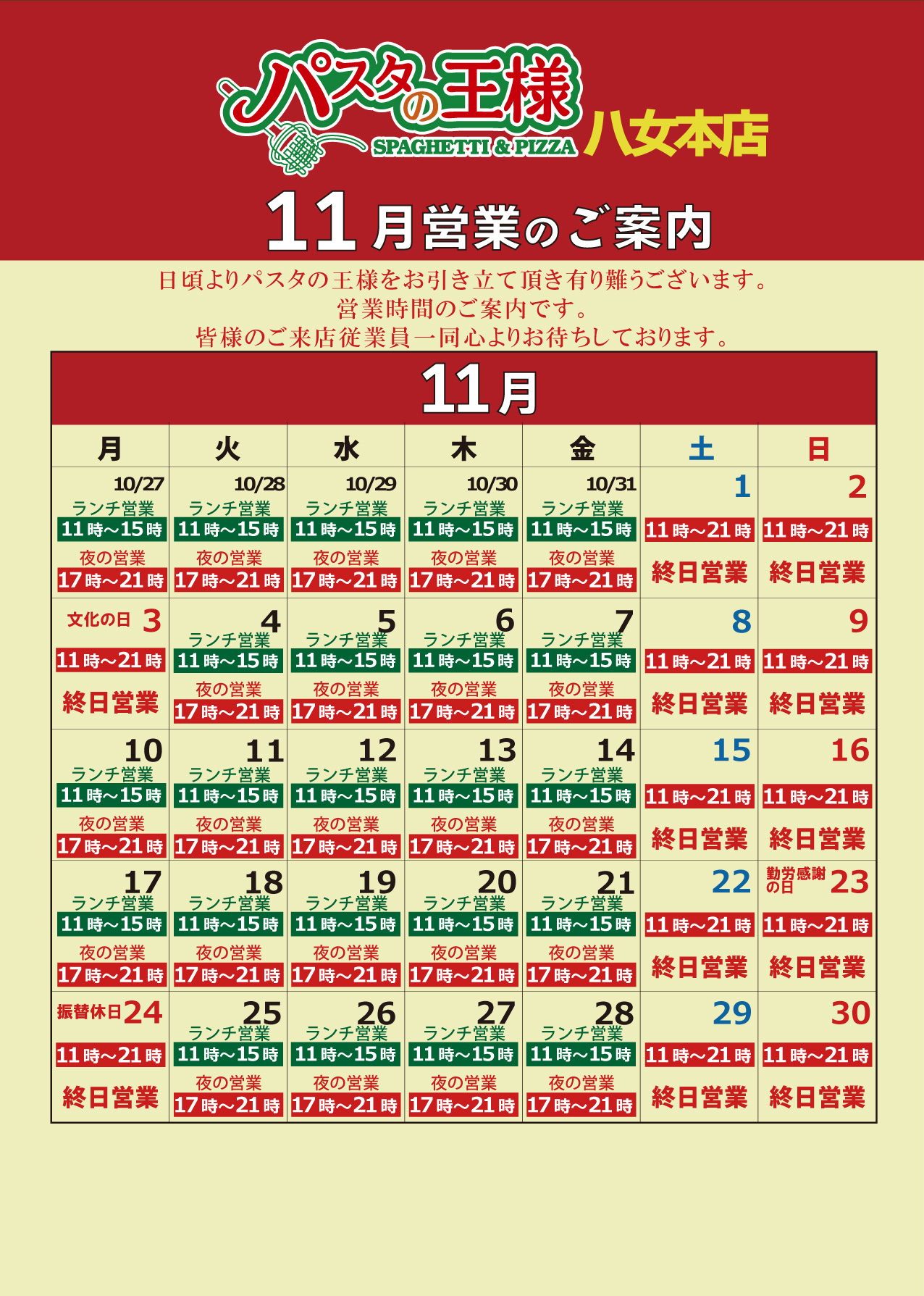 パスタの王様
SPAGHETTI & PIZZA
八女本店

11月営業のご案内

日頃よりパスタの王様をお引き立て頂き有り難うございます。
営業時間のご案内です。
皆様のご来店従業員一同心よりお待ちしております。

11月

| 月 | 火 | 水 | 木 | 金 | 土 | 日 |
|---|---|---|---|---|---|---|
| 10/27 ランチ営業 11時~15時 夜の営業 17時~21時 | 10/28 ランチ営業 11時~15時 夜の営業 17時~21時 | 10/29 ランチ営業 11時~15時 夜の営業 17時~21時 | 10/30 ランチ営業 11時~15時 夜の営業 17時~21時 | 10/31 ランチ営業 11時~15時 夜の営業 17時~21時 | 1 11時~21時 終日営業 | 2 11時~21時 終日営業 |
| 文化の日 3 11時~21時 終日営業 | 4 ランチ営業 11時~15時 夜の営業 17時~21時 | 5 ランチ営業 11時~15時 夜の営業 17時~21時 | 6 ランチ営業 11時~15時 夜の営業 17時~21時 | 7 ランチ営業 11時~15時 夜の営業 17時~21時 | 8 11時~21時 終日営業 | 9 11時~21時 終日営業 |
| 10 ランチ営業 11時~15時 夜の営業 17時~21時 | 11 ランチ営業 11時~15時 夜の営業 17時~21時 | 12 ランチ営業 11時~15時 夜の営業 17時~21時 | 13 ランチ営業 11時~15時 夜の営業 17時~21時 | 14 ランチ営業 11時~15時 夜の営業 17時~21時 | 15 11時~21時 終日営業 | 16 11時~21時 終日営業 |
| 17 ランチ営業 11時~15時 夜の営業 17時~21時 | 18 ランチ営業 11時~15時 夜の営業 17時~21時 | 19 ランチ営業 11時~15時 夜の営業 17時~21時 | 20 ランチ営業 11時~15時 夜の営業 17時~21時 | 21 ランチ営業 11時~15時 夜の営業 17時~21時 | 22 11時~21時 終日営業 | 勤労感謝の日 23 11時~21時 終日営業 |
| 振替休日 24 11時~21時 終日営業 | 25 ランチ営業 11時~15時 夜の営業 17時~21時 | 26 ランチ営業 11時~15時 夜の営業 17時~21時 | 27 ランチ営業 11時~15時 夜の営業 17時~21時 | 28 ランチ営業 11時~15時 夜の営業 17時~21時 | 29 11時~21時 終日営業 | 30 11時~21時 終日営業 |